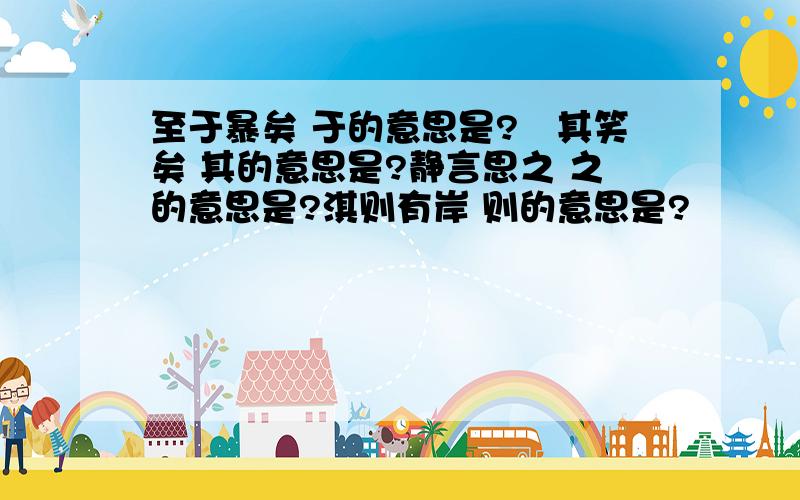 至于暴矣 于的意思是?　其笑矣 其的意思是?静言思之 之的意思是?淇则有岸 则的意思是?